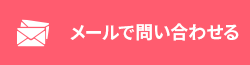 メールで問い合わせる